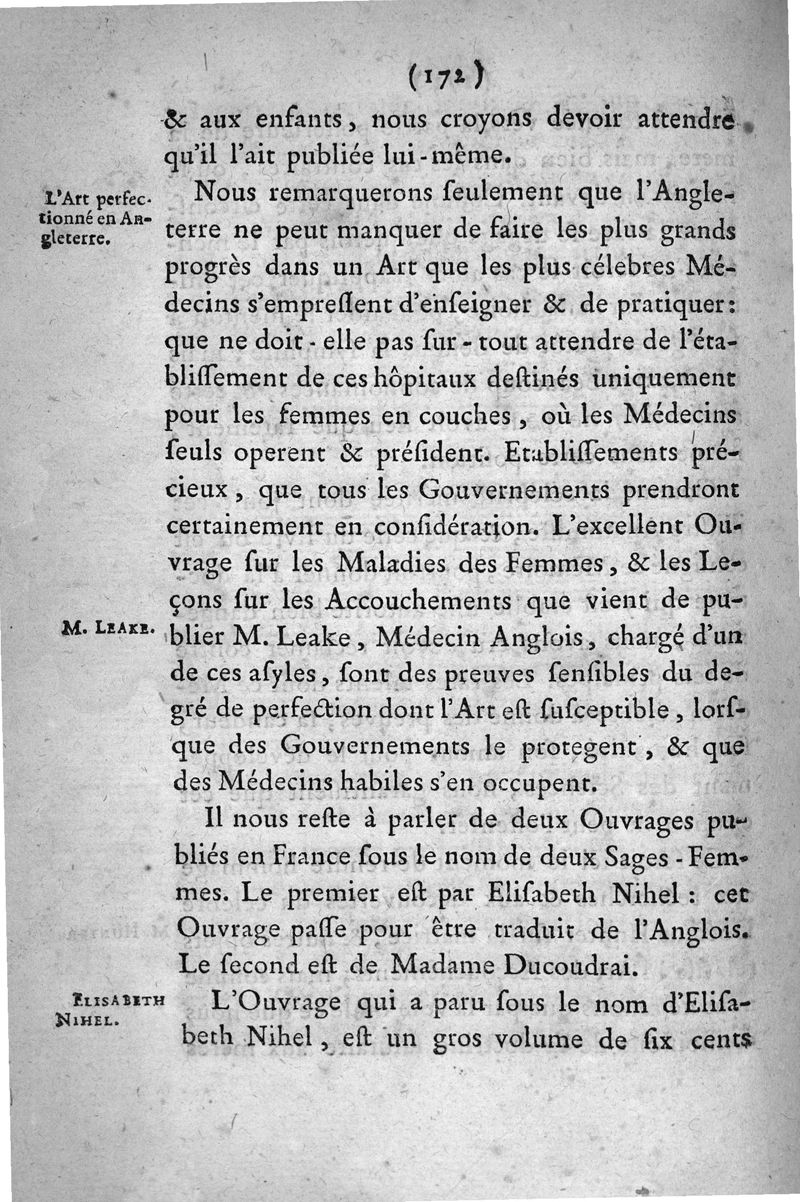 (172)

& aux enfants, nous croyons devoir attendre qu'il l'ait publiée lui-même.

L'Art perfectionné en Angleterre.

Nous remarquerons ſeulement que l'Angleterre ne peut manquer de faire les plus grands progrès dans un Art que les plus célebres Médecins s'empreſſent d'enſeigner & de pratiquer: que ne doit-elle pas ſur-tout attendre de l'établiſſement de ces hôpitaux deſtinés uniquement pour les femmes en couches, où les Médecins ſeuls operent & préſident. Etabliſſements précieux, que tous les Gouvernements prendront certainement en conſidération. L'excellent Ouvrage ſur les Maladies des Femmes, & les Leçons ſur les Accouchements que vient de publier M. Leake, Médecin Anglois, chargé d'un de ces aſyles, ſont des preuves ſenſibles du degré de perfection dont l'Art eſt ſuſceptible, lorſque des Gouvernements le protegent, & que des Médecins habiles s'en occupent.

M. Leake.

Il nous reſte à parler de deux Ouvrages publiés en France ſous le nom de deux Sages-Femmes. Le premier eſt par Eliſabeth Nihel: cet Ouvrage paſſe pour être traduit de l'Anglois. Le ſecond eſt de Madame Ducoudrai.

Elisabeth Nihel.

L'Ouvrage qui a paru ſous le nom d'Eliſabeth Nihel, eſt un gros volume de ſix cents